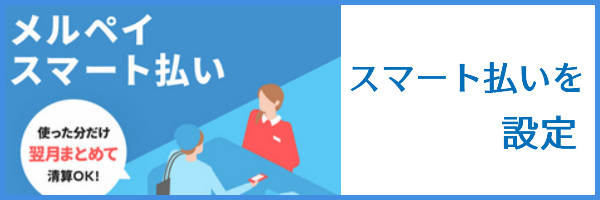 メルペイ
スマート払い

使った分だけ
翌月まとめて
清算OK!

スマート払いを
設定